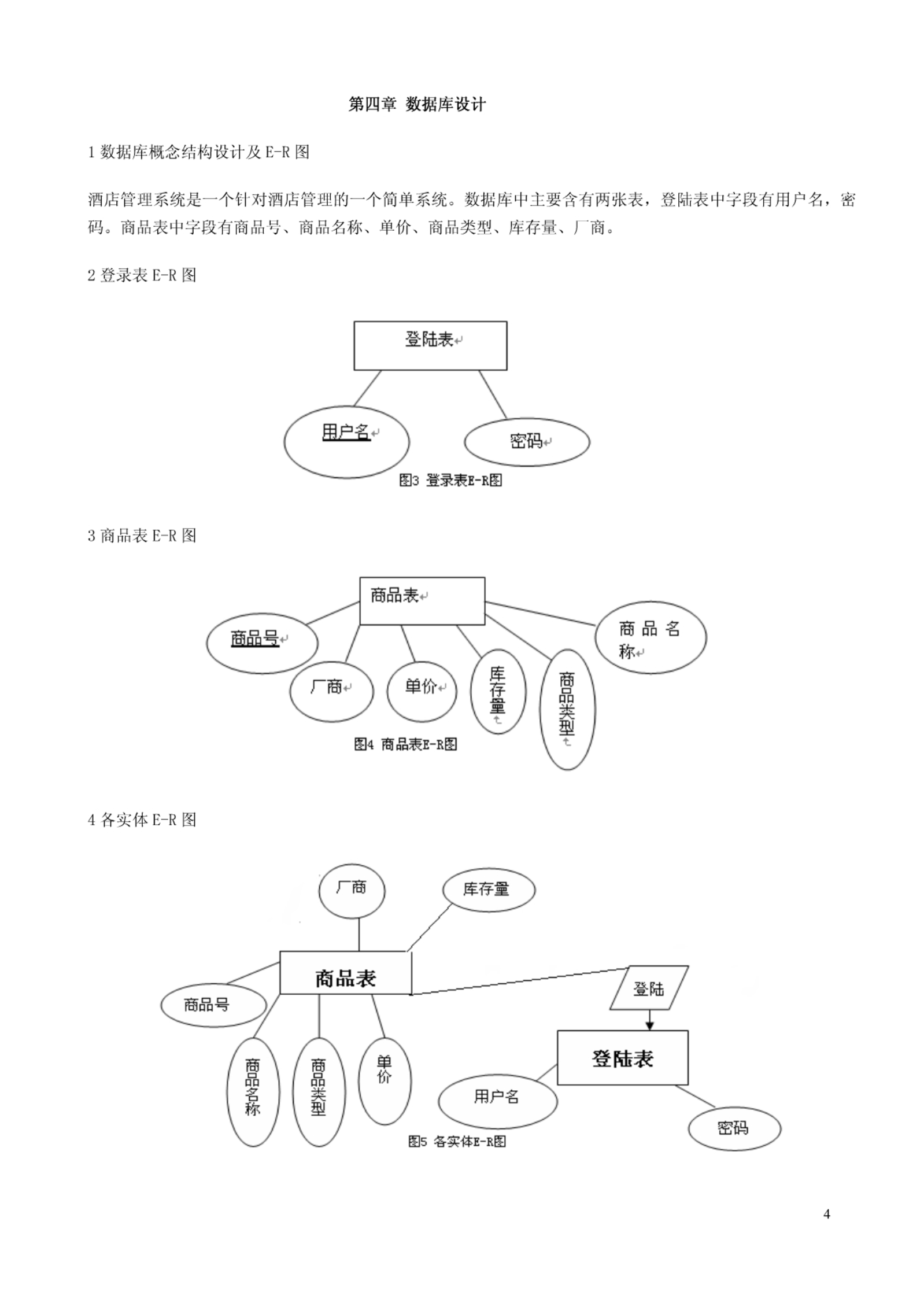 第四章 数据库设计

1 数据库概念结构设计及 E-R 图

酒店管理系统是一个针对酒店管理的一个简单系统。数据库中主要含有两张表，登陆表中字段有用户名，密码。商品表中字段有商品号、商品名称、单价、商品类型、库存量、厂商。

2 登录表 E-R 图

登陆表

用户名

密码

图3 登录表E-R图

3 商品表 E-R 图

商品表

商品号

厂商

单价

库存量

商品类型

商品名称

图4 商品表E-R图

4 各实体 E-R 图

厂商

库存量

商品表

商品号

商品名称

商品类型

单价

登陆

登陆表

用户名

密码

图5 各实体E-R图

4